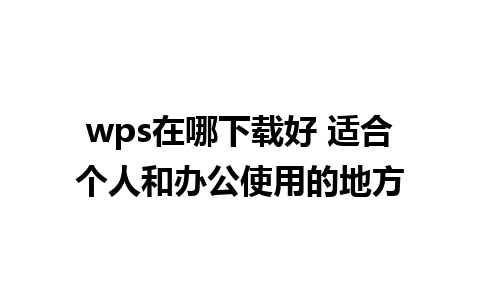 wps在哪下载好 适合个人和办公使用的地方